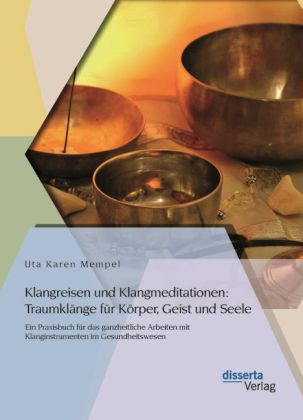 Uta Karen Mempel

Klangreisen und Klangmeditationen: Traumklänge für Körper, Geist und Seele

Ein Praxisbuch für das ganzheitliche Arbeiten mit Klanginstrumenten im Gesundheitswesen

disserta Verlag